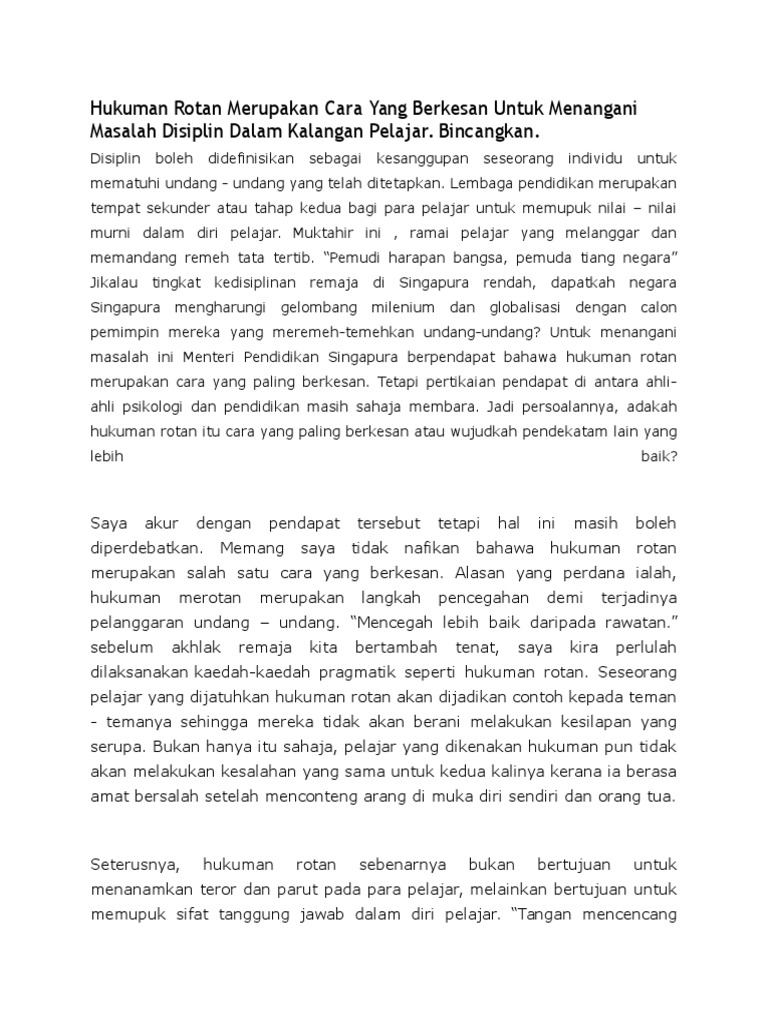 Hukuman Rotan Merupakan Cara Yang Berkesan Untuk Menangani Masalah Disiplin Dalam Kalangan Pelajar. Bincangkan.

Disiplin boleh didefinisikan sebagai kesanggupan seseorang individu untuk mematuhi undang - undang yang telah ditetapkan. Lembaga pendidikan merupakan tempat sekunder atau tahap kedua bagi para pelajar untuk memupuk nilai – nilai murni dalam diri pelajar. Muktahir ini , ramai pelajar yang melanggar dan memandang remeh tata tertib. "Pemudi harapan bangsa, pemuda tiang negara" Jikalau tingkat kedisiplinan remaja di Singapura rendah, dapatkah negara Singapura mengharungi gelombang milenium dan globalisasi dengan calon pemimpin mereka yang meremeh-temehkan undang-undang? Untuk menangani masalah ini Menteri Pendidikan Singapura berpendapat bahawa hukuman rotan merupakan cara yang paling berkesan. Tetapi pertikaian pendapat di antara ahli-ahli psikologi dan pendidikan masih sahaja membara. Jadi persoalannya, adakah hukuman rotan itu cara yang paling berkesan atau wujudkah pendekatam lain yang lebih baik?

Saya akur dengan pendapat tersebut tetapi hal ini masih boleh diperdebatkan. Memang saya tidak nafikan bahawa hukuman rotan merupakan salah satu cara yang berkesan. Alasan yang perdana ialah, hukuman merotan merupakan langkah pencegahan demi terjadinya pelanggaran undang – undang. "Mencegah lebih baik daripada rawatan." sebelum akhlak remaja kita bertambah tenat, saya kira perlulah dilaksanakan kaedah-kaedah pragmatik seperti hukuman rotan. Seseorang pelajar yang dijatuhkan hukuman rotan akan dijadikan contoh kepada teman - temanya sehingga mereka tidak akan berani melakukan kesilapan yang serupa. Bukan hanya itu sahaja, pelajar yang dikenakan hukuman pun tidak akan melakukan kesalahan yang sama untuk kedua kalinya kerana ia berasa amat bersalah setelah menconteng arang di muka diri sendiri dan orang tua.

Seterusnya, hukuman rotan sebenarnya bukan bertujuan untuk menanamkan teror dan parut pada para pelajar, melainkan bertujuan untuk memupuk sifat tanggung jawab dalam diri pelajar. "Tangan mencencang